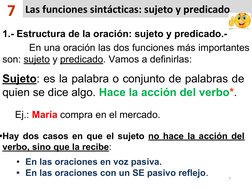 7 Las funciones sintácticas: sujeto y predicado

1.- Estructura de la oración: sujeto y predicado.-

En una oración las dos funciones más importantes son: sujeto y predicado. Vamos a definirlas:

Sujeto: es la palabra o conjunto de palabras de quien se dice algo. Hace la acción del verbo*.

Ej.: María compra en el mercado.

•Hay dos casos en que el sujeto no hace la acción del verbo, sino que la recibe:

• En las oraciones en voz pasiva.
• En las oraciones con un SE pasivo reflejo.